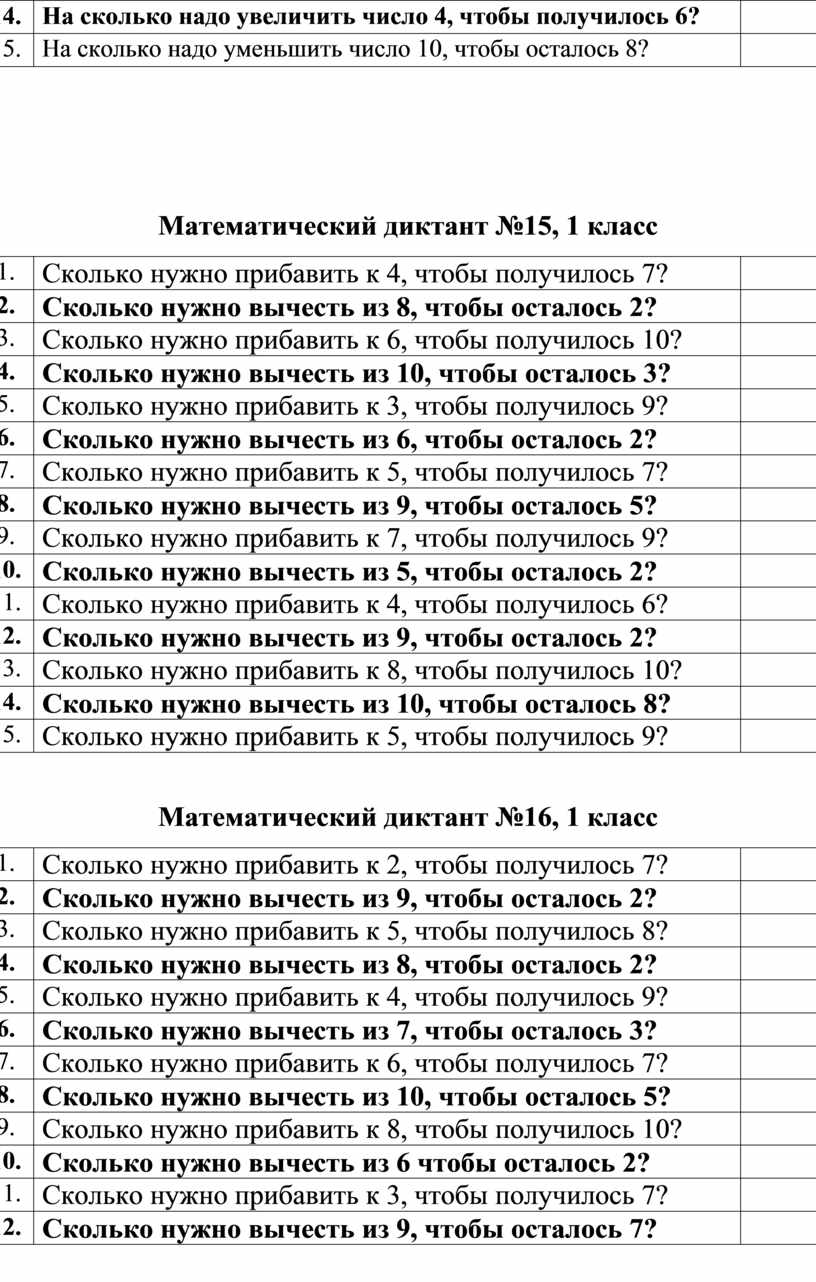 | 4. | На сколько надо увеличить число 4, чтобы получилось 6? | |
|---|---|---|
| 5. | На сколько надо уменьшить число 10, чтобы осталось 8? | |

Математический диктант №15, 1 класс

| 1. | Сколько нужно прибавить к 4, чтобы получилось 7? | |
|---|---|---|
| 2. | Сколько нужно вычесть из 8, чтобы осталось 2? | |
| 3. | Сколько нужно прибавить к 6, чтобы получилось 10? | |
| 4. | Сколько нужно вычесть из 10, чтобы осталось 3? | |
| 5. | Сколько нужно прибавить к 3, чтобы получилось 9? | |
| 6. | Сколько нужно вычесть из 6, чтобы осталось 2? | |
| 7. | Сколько нужно прибавить к 5, чтобы получилось 7? | |
| 8. | Сколько нужно вычесть из 9, чтобы осталось 5? | |
| 9. | Сколько нужно прибавить к 7, чтобы получилось 9? | |
| 0. | Сколько нужно вычесть из 5, чтобы осталось 2? | |
| 1. | Сколько нужно прибавить к 4, чтобы получилось 6? | |
| 2. | Сколько нужно вычесть из 9, чтобы осталось 2? | |
| 3. | Сколько нужно прибавить к 8, чтобы получилось 10? | |
| 4. | Сколько нужно вычесть из 10, чтобы осталось 8? | |
| 5. | Сколько нужно прибавить к 5, чтобы получилось 9? | |

Математический диктант №16, 1 класс

| 1. | Сколько нужно прибавить к 2, чтобы получилось 7? | |
|---|---|---|
| 2. | Сколько нужно вычесть из 9, чтобы осталось 2? | |
| 3. | Сколько нужно прибавить к 5, чтобы получилось 8? | |
| 4. | Сколько нужно вычесть из 8, чтобы осталось 2? | |
| 5. | Сколько нужно прибавить к 4, чтобы получилось 9? | |
| 6. | Сколько нужно вычесть из 7, чтобы осталось 3? | |
| 7. | Сколько нужно прибавить к 6, чтобы получилось 7? | |
| 8. | Сколько нужно вычесть из 10, чтобы осталось 5? | |
| 9. | Сколько нужно прибавить к 8, чтобы получилось 10? | |
| 0. | Сколько нужно вычесть из 6 чтобы осталось 2? | |
| 1. | Сколько нужно прибавить к 3, чтобы получилось 7? | |
| 2. | Сколько нужно вычесть из 9, чтобы осталось 7? | |